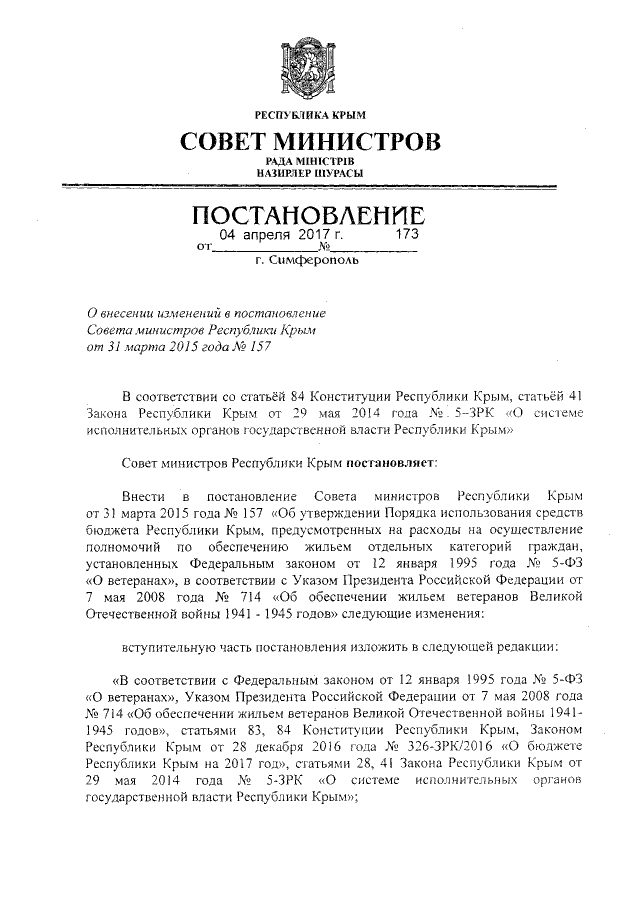 РЕСПУБЛИКА КРЫМ

СОВЕТ МИНИСТРОВ

РАДА МІНІСТРІВ
НАЗИРЛЕР ШУРАСЫ

ПОСТАНОВЛЕНИЕ

от 04 апреля 2017 г. № 173

г. Симферополь

О внесении изменений в постановление Совета министров Республики Крым от 31 марта 2015 года № 157

В соответствии со статьёй 84 Конституции Республики Крым, статьёй 41 Закона Республики Крым от 29 мая 2014 года № 5-ЗРК «О системе исполнительных органов государственной власти Республики Крым»

Совет министров Республики Крым постановляет:

Внести в постановление Совета министров Республики Крым от 31 марта 2015 года № 157 «Об утверждении Порядка использования средств бюджета Республики Крым, предусмотренных на расходы на осуществление полномочий по обеспечению жильем отдельных категорий граждан, установленных Федеральным законом от 12 января 1995 года № 5-ФЗ «О ветеранах», в соответствии с Указом Президента Российской Федерации от 7 мая 2008 года № 714 «Об обеспечении жильем ветеранов Великой Отечественной войны 1941 - 1945 годов» следующие изменения:

вступительную часть постановления изложить в следующей редакции:

«В соответствии с Федеральным законом от 12 января 1995 года № 5-ФЗ «О ветеранах», Указом Президента Российской Федерации от 7 мая 2008 года № 714 «Об обеспечении жильем ветеранов Великой Отечественной войны 1941-1945 годов», статьями 83, 84 Конституции Республики Крым, Законом Республики Крым от 28 декабря 2016 года № 326-ЗРК/2016 «О бюджете Республики Крым на 2017 год», статьями 28, 41 Закона Республики Крым от 29 мая 2014 года № 5-ЗРК «О системе исполнительных органов государственной власти Республики Крым»;